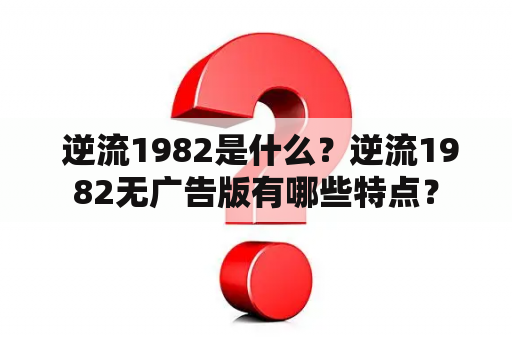 逆流1982是什么？逆流1982无广告版有哪些特点？